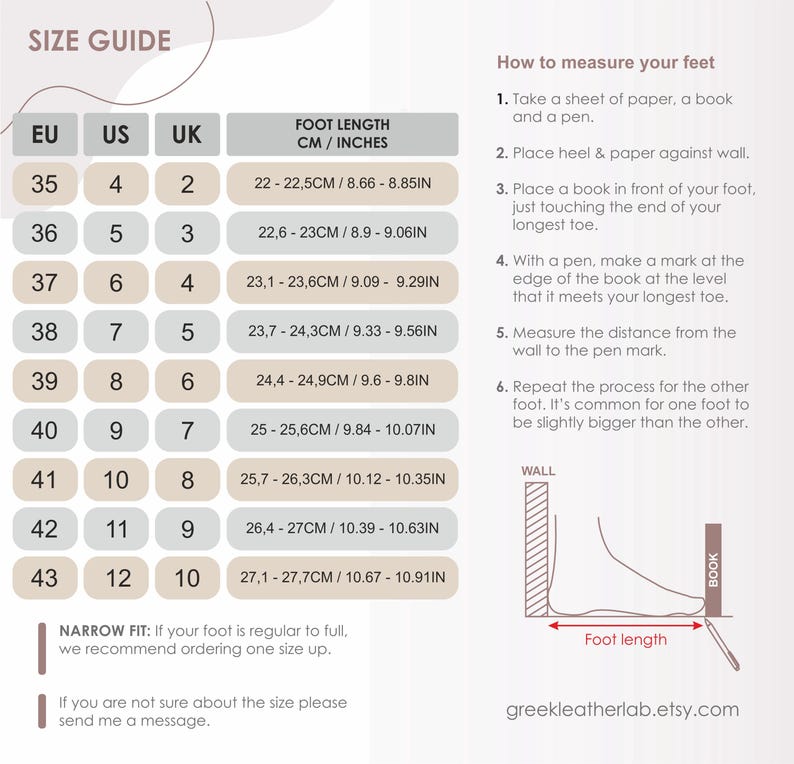 SIZE GUIDE

| EU | US | UK | FOOT LENGTH CM / INCHES |
|---|---|---|---|
| 35 | 4 | 2 | 22 - 22,5CM / 8.66 - 8.85IN |
| 36 | 5 | 3 | 22,6 - 23CM / 8.9 - 9.06IN |
| 37 | 6 | 4 | 23,1 - 23,6CM / 9.09 - 9.29IN |
| 38 | 7 | 5 | 23,7 - 24,3CM / 9.33 - 9.56IN |
| 39 | 8 | 6 | 24,4 - 24,9CM / 9.6 - 9.8IN |
| 40 | 9 | 7 | 25 - 25,6CM / 9.84 - 10.07IN |
| 41 | 10 | 8 | 25,7 - 26,3CM / 10.12 - 10.35IN |
| 42 | 11 | 9 | 26,4 - 27CM / 10.39 - 10.63IN |
| 43 | 12 | 10 | 27,1 - 27,7CM / 10.67 - 10.91IN |

NARROW FIT: If your foot is regular to full, we recommend ordering one size up.

If you are not sure about the size please send me a message.

How to measure your feet

1. Take a sheet of paper, a book and a pen.

2. Place heel & paper against wall.

3. Place a book in front of your foot, just touching the end of your longest toe.

4. With a pen, make a mark at the edge of the book at the level that it meets your longest toe.

5. Measure the distance from the wall to the pen mark.

6. Repeat the process for the other foot. It's common for one foot to be slightly bigger than the other.

WALL

BOOK

Foot length

greekleatherlab.etsy.com